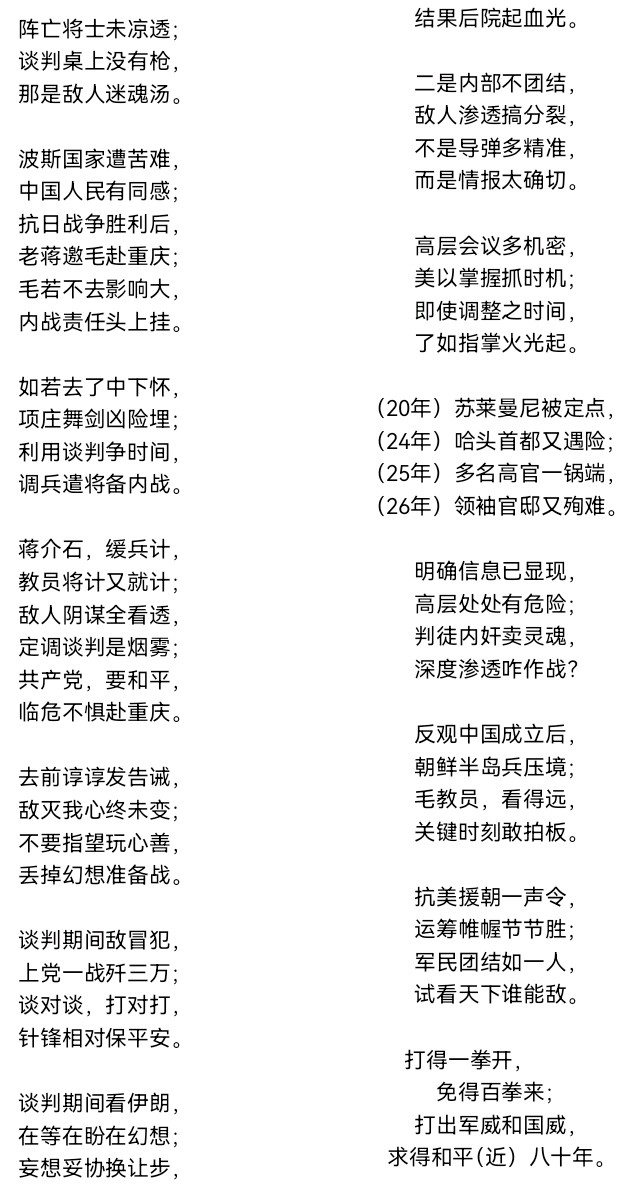 阵亡将士未凉透;
谈判桌上没有枪,
那是敌人迷魂汤。

波斯国家遭苦难,
中国人民有同感;
抗日战争胜利后,
老蒋邀毛赴重庆;
毛若不去影响大,
内战责任头上挂。

如若去了中下怀,
项庄舞剑凶险埋;
利用谈判争时间,
调兵遣将备内战。

蒋介石,缓兵计,
教员将计又就计;
敌人阴谋全看透,
定调谈判是烟雾;
共产党,要和平,
临危不惧赴重庆。

去前谆谆发告诫,
敌灭我心终未变;
不要指望玩心善,
丢掉幻想准备战。

谈判期间敌冒犯,
上党一战歼三万;
谈对谈,打对打,
针锋相对保平安。

谈判期间看伊朗,
在等在盼在幻想;
妄想妥协换让步,
结果后院起血光。

二是内部不团结,
敌人渗透搞分裂,
不是导弹多精准,
而是情报太确切。

高层会议多机密,
美以掌握抓时机;
即使调整之时间,
了如指掌火光起。

(20年)苏莱曼尼被定点,
(24年)哈头首都又遇险;
(25年)多名高官一锅端,
(26年)领袖官邸又殉难。

明确信息已显现,
高层处处有危险;
判徒内奸卖灵魂,
深度渗透咋作战?

反观中国成立后,
朝鲜半岛兵压境;
毛教员,看得远,
关键时刻敢拍板。

抗美援朝一声令,
运筹帷幄节节胜;
军民团结如一人,
试看天下谁能敌。

打得一拳开,
免得百拳来;
打出军威和国威,
求得和平(近)八十年。